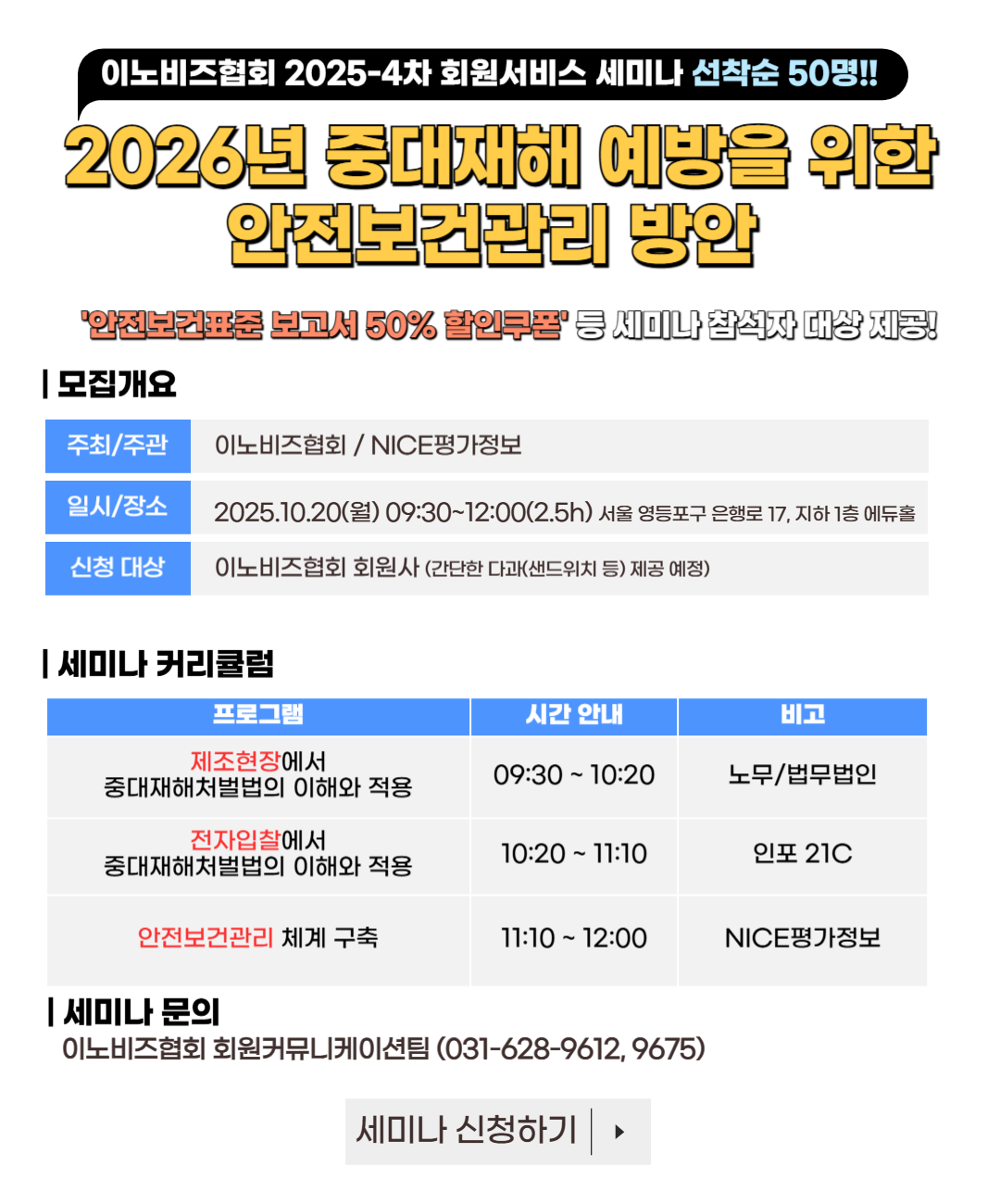 이노비즈협회 2025-4차 회원서비스 세미나 선착순 50명!!

2026년 중대재해 예방을 위한 안전보건관리 방안

'안전보건표준 보고서 50% 할인쿠폰' 등 세미나 참석자 대상 제공!

| 모집개요

| 주최/주관 | 이노비즈협회 / NICE평가정보 |
|---|---|
| 일시/장소 | 2025.10.20(월) 09:30~12:00(2.5h) 서울 영등포구 은행로 17, 지하 1층 에듀홀 |
| 신청 대상 | 이노비즈협회 회원사 (간단한 다과(샌드위치 등) 제공 예정) |

| 세미나 커리큘럼

| 프로그램 | 시간 안내 | 비고 |
|---|---|---|
| 제조현장에서 중대재해처벌법의 이해와 적용 | 09:30 ~ 10:20 | 노무/법무법인 |
| 전자입찰에서 중대재해처벌법의 이해와 적용 | 10:20 ~ 11:10 | 인포 21C |
| 안전보건관리 체계 구축 | 11:10 ~ 12:00 | NICE평가정보 |

| 세미나 문의
이노비즈협회 회원커뮤니케이션팀 (031-628-9612, 9675)

세미나 신청하기